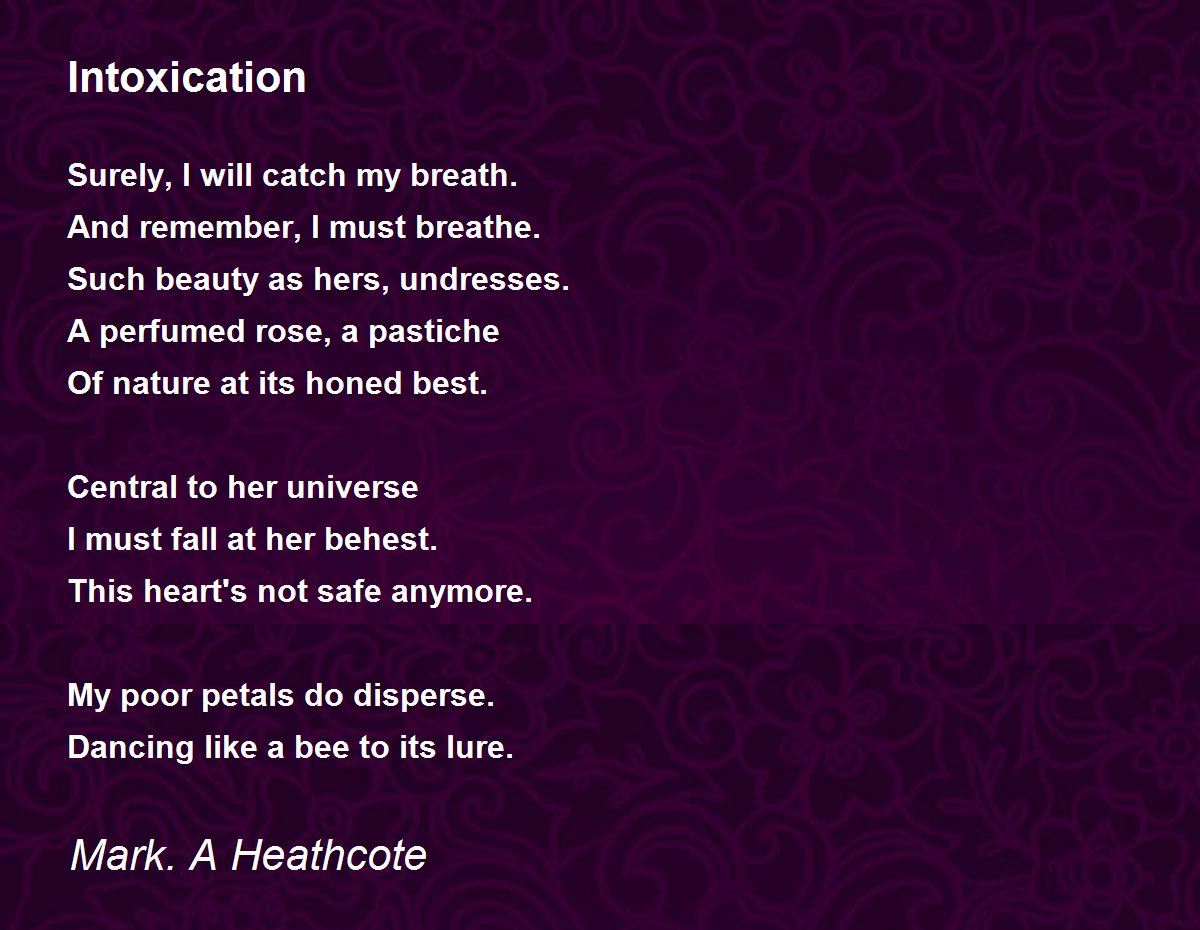 Intoxication

Surely, I will catch my breath.
And remember, I must breathe.
Such beauty as hers, undresses.
A perfumed rose, a pastiche
Of nature at its honed best.

Central to her universe
I must fall at her behest.
This heart's not safe anymore.

My poor petals do disperse.
Dancing like a bee to its lure.

Mark. A Heathcote